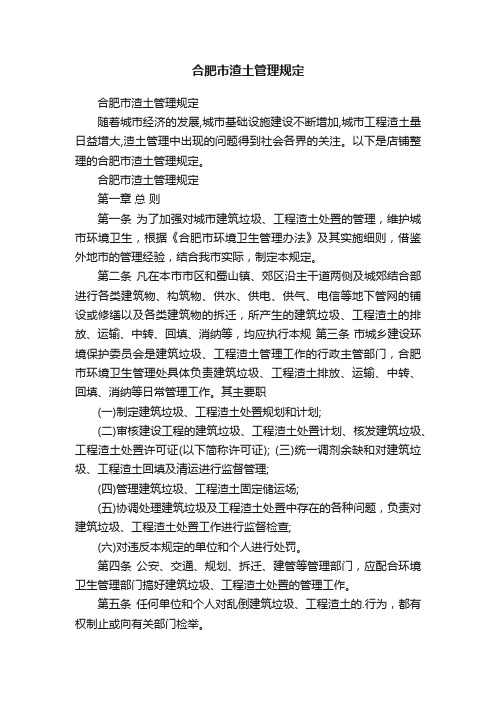 合肥市渣土管理规定

合肥市渣土管理规定

随着城市经济的发展,城市基础设施建设不断增加,城市工程渣土量日益增大,渣土管理中出现的问题得到社会各界的关注。以下是店铺整理的合肥市渣土管理规定。

合肥市渣土管理规定

第一章 总 则

第一条 为了加强对城市建筑垃圾、工程渣土处置的管理，维护城市环境卫生，根据《合肥市环境卫生管理办法》及其实施细则，借鉴外地市的管理经验，结合我市实际，制定本规定。

第二条 凡在本市市区和蜀山镇、郊区沿主干道两侧及城郊结合部进行各类建筑物、构筑物、供水、供电、供气、电信等地下管网的铺设或修缮以及各类建筑物的拆迁，所产生的建筑垃圾、工程渣土的排放、运输、中转、回填、消纳等，均应执行本规 第三条 市城乡建设环境保护委员会是建筑垃圾、工程渣土管理工作的行政主管部门，合肥市环境卫生管理处具体负责建筑垃圾、工程渣土排放、运输、中转、回填、消纳等日常管理工作。其主要职

(一)制定建筑垃圾、工程渣土处置规划和计划;

(二)审核建设工程的建筑垃圾、工程渣土处置计划、核发建筑垃圾、工程渣土处置许可证(以下简称许可证); (三)统一调剂余缺和对建筑垃圾、工程渣土回填及清运进行监督管理;

(四)管理建筑垃圾、工程渣土固定储运场;

(五)协调处理建筑垃圾及工程渣土处置中存在的各种问题，负责对建筑垃圾、工程渣土处置工作进行监督检查;

(六)对违反本规定的单位和个人进行处罚。

第四条 公安、交通、规划、拆迁、建管等管理部门，应配合环境卫生管理部门搞好建筑垃圾、工程渣土处置的管理工作。

第五条 任何单位和个人对乱倒建筑垃圾、工程渣土的.行为，都有权制止或向有关部门检举。